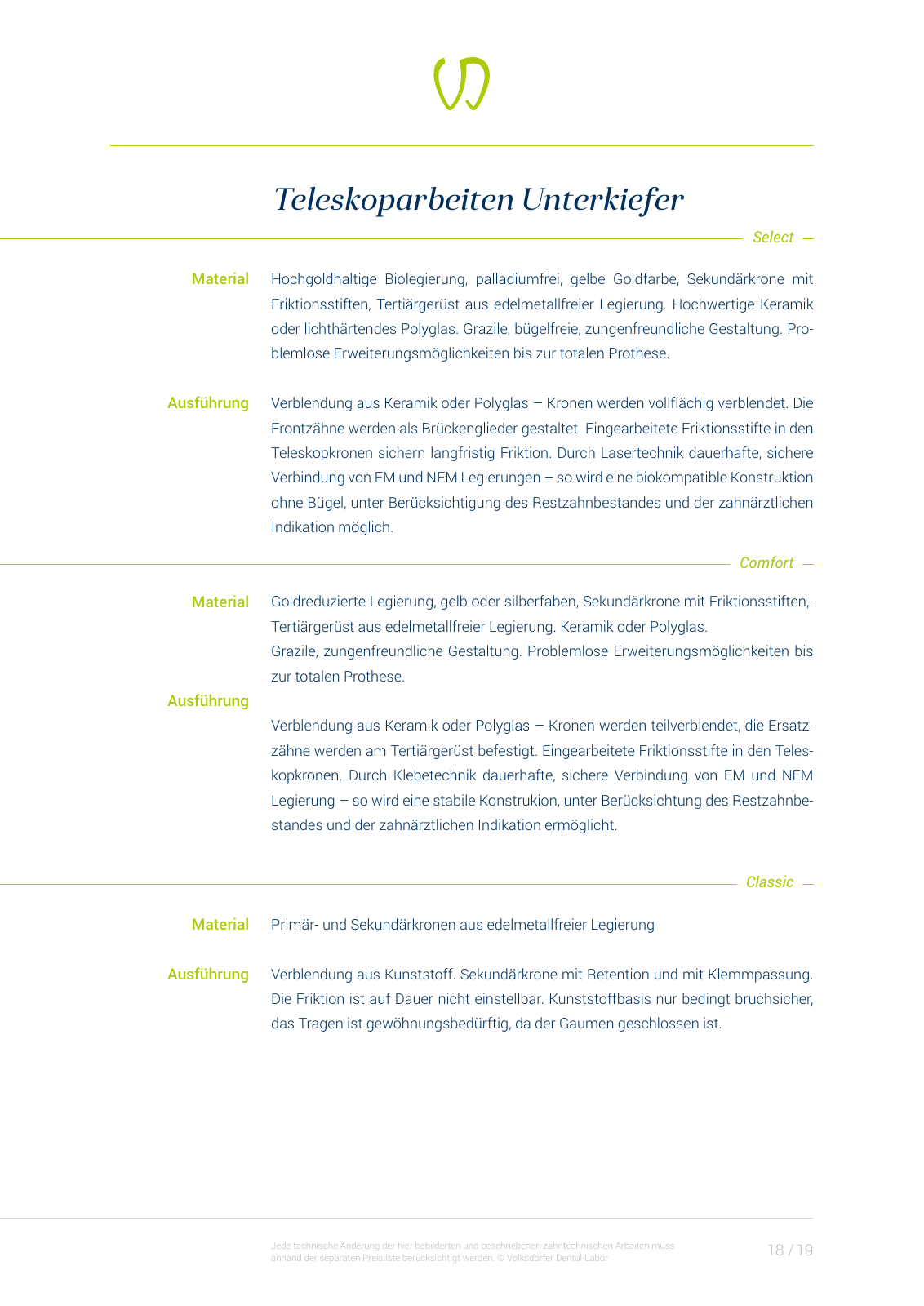 Teleskoparbeiten Unterkiefer

Select —

Material

Hochgoldhaltige Biolegierung, palladiumfrei, gelbe Goldfarbe, Sekundärkrone mit Friktionsstiften, Tertiärgerüst aus edelmetallfreier Legierung. Hochwertige Keramik oder lichthärtendes Polyglas. Grazile, bügelfreie, zungenfreundliche Gestaltung. Problemlose Erweiterungsmöglichkeiten bis zur totalen Prothese.

Ausführung

Verblendung aus Keramik oder Polyglas – Kronen werden vollflächig verblendet. Die Frontzähne werden als Brückenglieder gestaltet. Eingearbeitete Friktionsstifte in den Teleskopkronen sichern langfristig Friktion. Durch Lasertechnik dauerhafte, sichere Verbindung von EM und NEM Legierungen – so wird eine biokompatible Konstruktion ohne Bügel, unter Berücksichtigung des Restzahnbestandes und der zahnärztlichen Indikation möglich.

Comfort —

Material

Goldreduzierte Legierung, gelb oder silberfaben, Sekundärkrone mit Friktionsstiften,- Tertiärgerüst aus edelmetallfreier Legierung. Keramik oder Polyglas.
Grazile, zungenfreundliche Gestaltung. Problemlose Erweiterungsmöglichkeiten bis zur totalen Prothese.

Ausführung

Verblendung aus Keramik oder Polyglas – Kronen werden teilverblendet, die Ersatzzähne werden am Tertiärgerüst befestigt. Eingearbeitete Friktionsstifte in den Teleskopkronen. Durch Klebetechnik dauerhafte, sichere Verbindung von EM und NEM Legierung – so wird eine stabile Konstrukion, unter Berücksichtung des Restzahnbestandes und der zahnärztlichen Indikation ermöglicht.

Classic —

Material

Primär- und Sekundärkronen aus edelmetallfreier Legierung

Ausführung

Verblendung aus Kunststoff. Sekundärkrone mit Retention und mit Klemmpassung. Die Friktion ist auf Dauer nicht einstellbar. Kunststoffbasis nur bedingt bruchsicher, das Tragen ist gewöhnungsbedürftig, da der Gaumen geschlossen ist.

Jede technische Änderung der hier bebilderten und beschriebenen zahntechnischen Arbeiten muss anhand der separaten Preisliste berücksichtigt werden. © Volksdorfer Dental-Labor

18 / 19